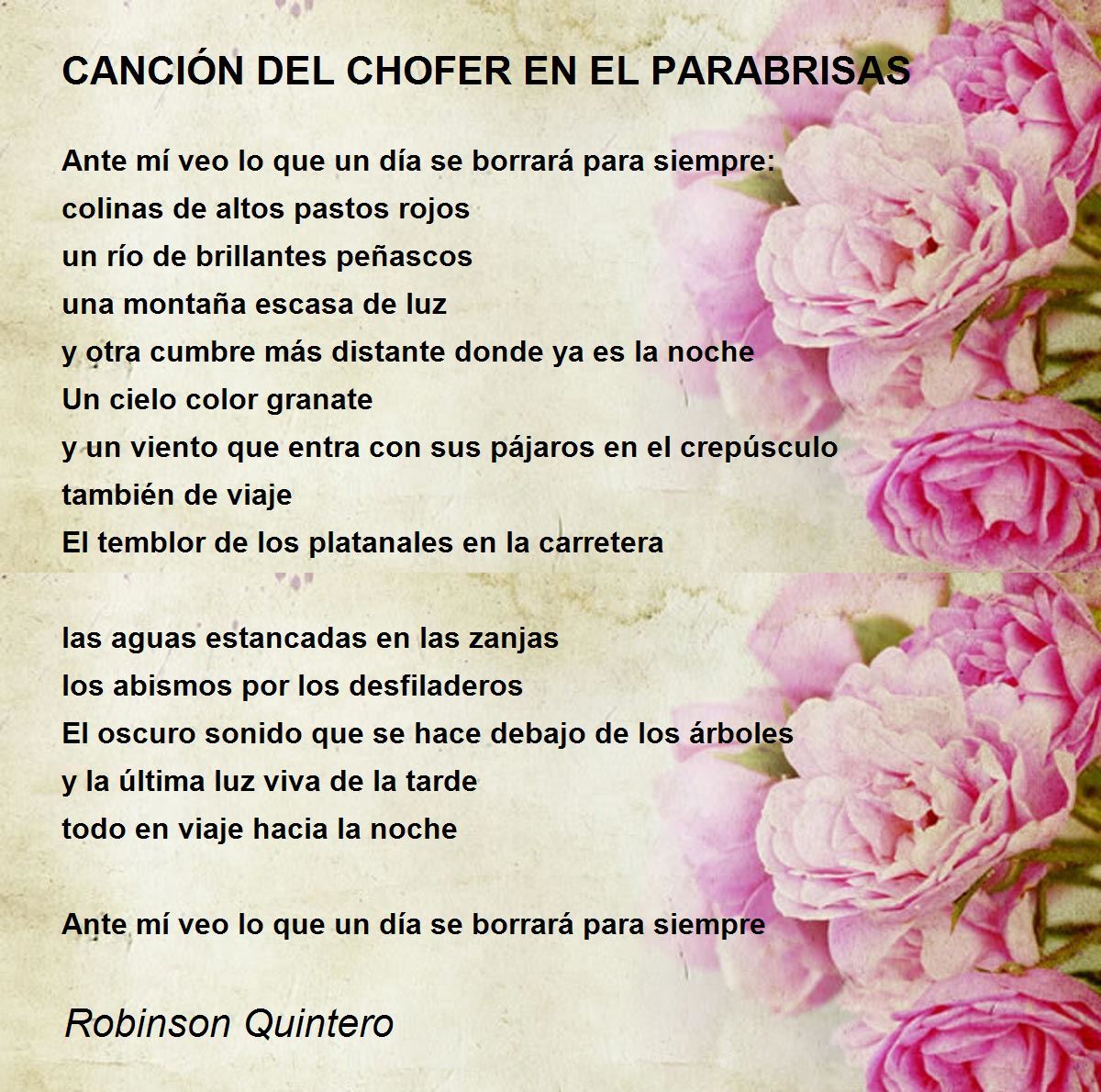 CANCIÓN DEL CHOFER EN EL PARABRISAS

Ante mí veo lo que un día se borrará para siempre:
colinas de altos pastos rojos
un río de brillantes peñascos
una montaña escasa de luz
y otra cumbre más distante donde ya es la noche
Un cielo color granate
y un viento que entra con sus pájaros en el crepúsculo
también de viaje
El temblor de los platanales en la carretera

las aguas estancadas en las zanjas
los abismos por los desfiladeros
El oscuro sonido que se hace debajo de los árboles
y la última luz viva de la tarde
todo en viaje hacia la noche

Ante mí veo lo que un día se borrará para siempre

Robinson Quintero